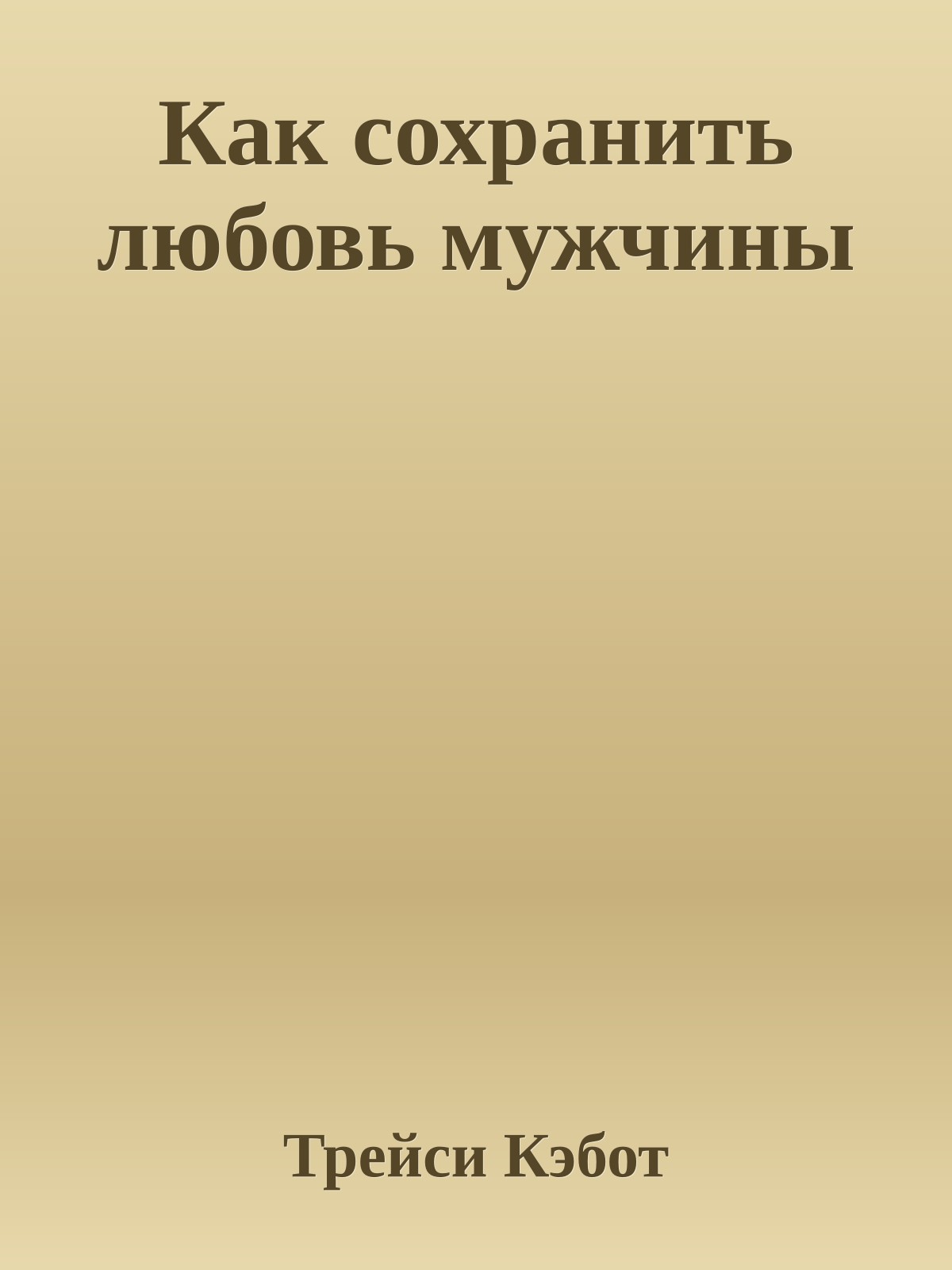 Как сохранить любовь мужчины

Трейси Кэбот